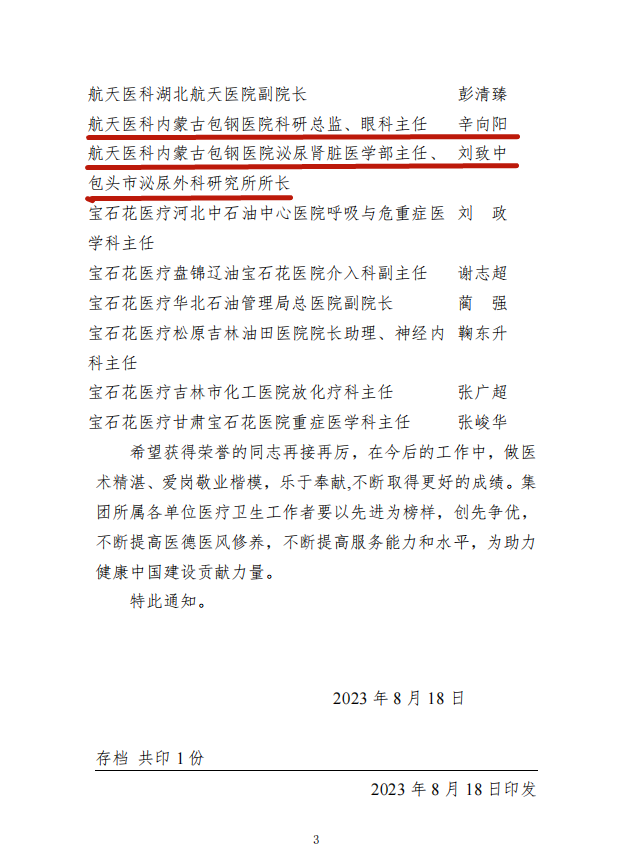 航天医科湖北航天医院副院长 彭清臻

航天医科内蒙古包钢医院科研总监、眼科主任 辛向阳

航天医科内蒙古包钢医院泌尿肾脏医学部主任、包头市泌尿外科研究所所长 刘致中

宝石花医疗河北中石油中心医院呼吸与危重症医学科主任 刘 政

宝石花医疗盘锦辽油宝石花医院介入科副主任 谢志超

宝石花医疗华北石油管理局总医院副院长 蔺 强

宝石花医疗松原吉林油田医院院长助理、神经内科主任 鞠东升

宝石花医疗吉林市化工医院放化疗科主任 张广超

宝石花医疗甘肃宝石花医院重症医学科主任 张峻华

希望获得荣誉的同志再接再厉，在今后的工作中，做医术精湛、爱岗敬业楷模，乐于奉献,不断取得更好的成绩。集团所属各单位医疗卫生工作者要以先进为榜样，创先争优，不断提高医德医风修养，不断提高服务能力和水平，为助力健康中国建设贡献力量。

特此通知。

2023 年 8 月 18 日

存档 共印 1 份

2023 年 8 月 18 日印发

3